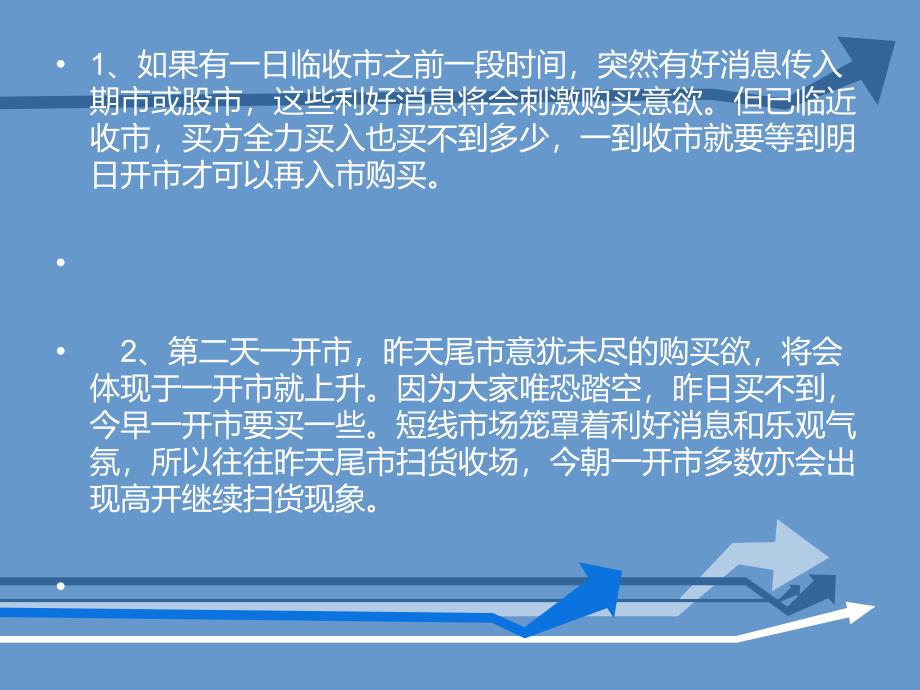 • 1、如果有一日临收市之前一段时间，突然有好消息传入期市或股市，这些利好消息将会刺激购买意欲。但已临近收市，买方全力买入也买不到多少，一到收市就要等到明日开市才可以再入市购买。

•

• 2、第二天一开市，昨天尾市意犹未尽的购买欲，将会体现于一开市就上升。因为大家唯恐踏空，昨日买不到，今早一开市要买一些。短线市场笼罩着利好消息和乐观气氛，所以往往昨天尾市扫货收场，今朝一开市多数亦会出现高开继续扫货现象。

•